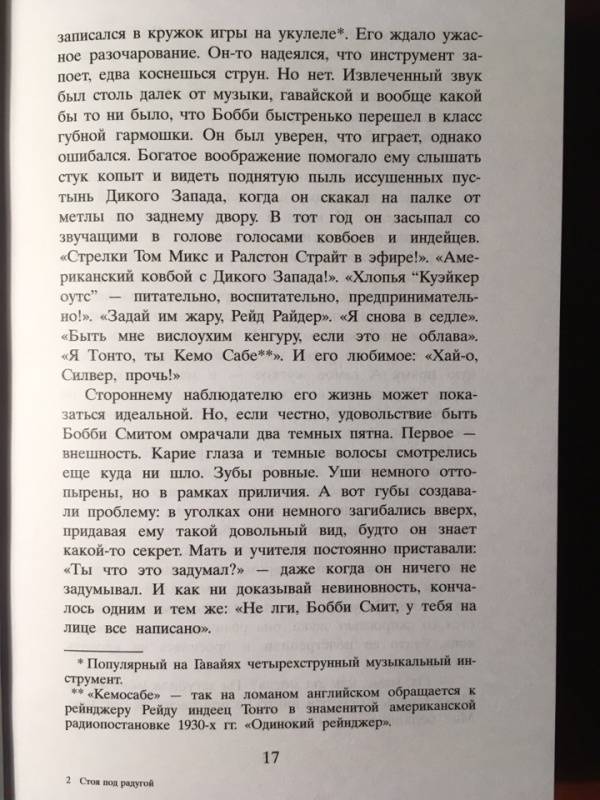 записался в кружок игры на укулеле*. Его ждало ужасное разочарование. Он-то надеялся, что инструмент запоет, едва коснешься струн. Но нет. Извлеченный звук был столь далек от музыки, гавайской и вообще какой бы то ни было, что Бобби быстренько перешел в класс губной гармошки. Он был уверен, что играет, однако ошибался. Богатое воображение помогало ему слышать стук копыт и видеть поднятую пыль иссушенных пустынь Дикого Запада, когда он скакал на палке от метлы по заднему двору. В тот год он засыпал со звучащими в голове голосами ковбоев и индейцев. «Стрелки Том Микс и Ралстон Страйт в эфире!». «Американский ковбой с Дикого Запада!». «Хлопья "Куэйкер оутс" — питательно, воспитательно, предпринимательно!». «Задай им жару, Рейд Райдер». «Я снова в седле». «Быть мне вислоухим кенгуру, если это не облава». «Я Тонто, ты Кемо Сабе**». И его любимое: «Хай-о, Силвер, прочь!»

Стороннему наблюдателю его жизнь может показаться идеальной. Но, если честно, удовольствие быть Бобби Смитом омрачали два темных пятна. Первое — внешность. Карие глаза и темные волосы смотрелись еще куда ни шло. Зубы ровные. Уши немного оттопырены, но в рамках приличия. А вот губы создавали проблему: в уголках они немного загибались вверх, придавая ему такой довольный вид, будто он знает какой-то секрет. Мать и учителя постоянно приставали: «Ты что это задумал?» — даже когда он ничего не задумывал. И как ни доказывай невиновность, кончалось одним и тем же: «Не лги, Бобби Смит, у тебя на лице все написано».

* Популярный на Гавайях четырехструнный музыкальный инструмент.
** «Кемосабе» — так на ломаном английском обращается к рейнджеру Рейду индеец Тонто в знаменитой американской радиопостановке 1930-х гг. «Одинокий рейнджер».

17

2 Стоя под радугой